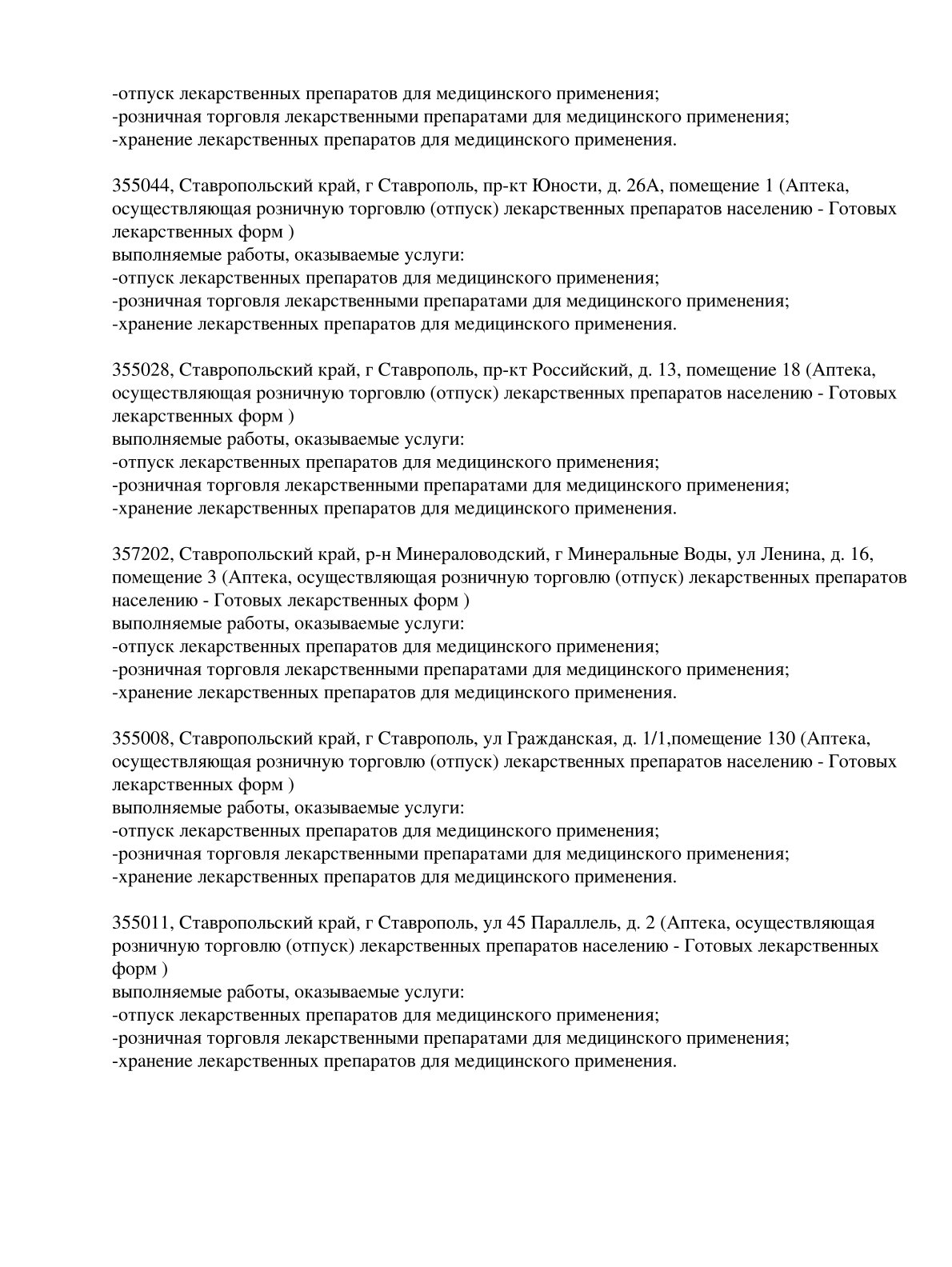 -отпуск лекарственных препаратов для медицинского применения;
-розничная торговля лекарственными препаратами для медицинского применения;
-хранение лекарственных препаратов для медицинского применения.

355044, Ставропольский край, г Ставрополь, пр-кт Юности, д. 26А, помещение 1 (Аптека, осуществляющая розничную торговлю (отпуск) лекарственных препаратов населению - Готовых лекарственных форм )
выполняемые работы, оказываемые услуги:
-отпуск лекарственных препаратов для медицинского применения;
-розничная торговля лекарственными препаратами для медицинского применения;
-хранение лекарственных препаратов для медицинского применения.

355028, Ставропольский край, г Ставрополь, пр-кт Российский, д. 13, помещение 18 (Аптека, осуществляющая розничную торговлю (отпуск) лекарственных препаратов населению - Готовых лекарственных форм )
выполняемые работы, оказываемые услуги:
-отпуск лекарственных препаратов для медицинского применения;
-розничная торговля лекарственными препаратами для медицинского применения;
-хранение лекарственных препаратов для медицинского применения.

357202, Ставропольский край, р-н Минераловодский, г Минеральные Воды, ул Ленина, д. 16, помещение 3 (Аптека, осуществляющая розничную торговлю (отпуск) лекарственных препаратов населению - Готовых лекарственных форм )
выполняемые работы, оказываемые услуги:
-отпуск лекарственных препаратов для медицинского применения;
-розничная торговля лекарственными препаратами для медицинского применения;
-хранение лекарственных препаратов для медицинского применения.

355008, Ставропольский край, г Ставрополь, ул Гражданская, д. 1/1,помещение 130 (Аптека, осуществляющая розничную торговлю (отпуск) лекарственных препаратов населению - Готовых лекарственных форм )
выполняемые работы, оказываемые услуги:
-отпуск лекарственных препаратов для медицинского применения;
-розничная торговля лекарственными препаратами для медицинского применения;
-хранение лекарственных препаратов для медицинского применения.

355011, Ставропольский край, г Ставрополь, ул 45 Параллель, д. 2 (Аптека, осуществляющая розничную торговлю (отпуск) лекарственных препаратов населению - Готовых лекарственных форм )
выполняемые работы, оказываемые услуги:
-отпуск лекарственных препаратов для медицинского применения;
-розничная торговля лекарственными препаратами для медицинского применения;
-хранение лекарственных препаратов для медицинского применения.